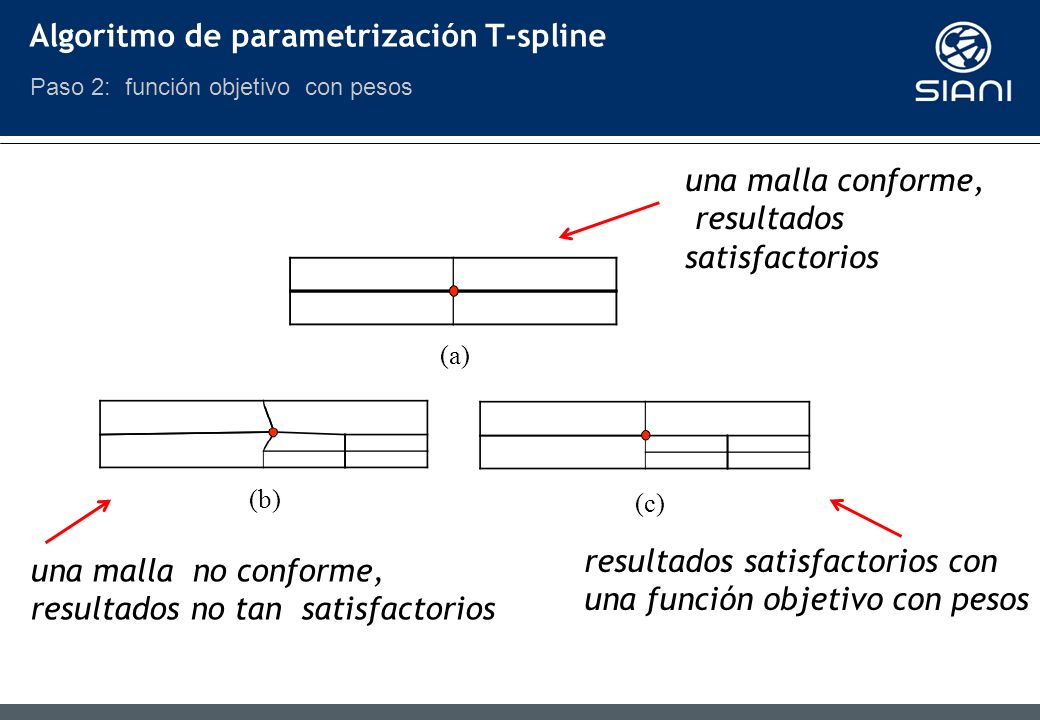 Algoritmo de parametrización T-spline

Paso 2: función objetivo con pesos

SIANI

una malla conforme, resultados satisfactorios

(a)

(b)

(c)

una malla no conforme, resultados no tan satisfactorios

resultados satisfactorios con una función objetivo con pesos